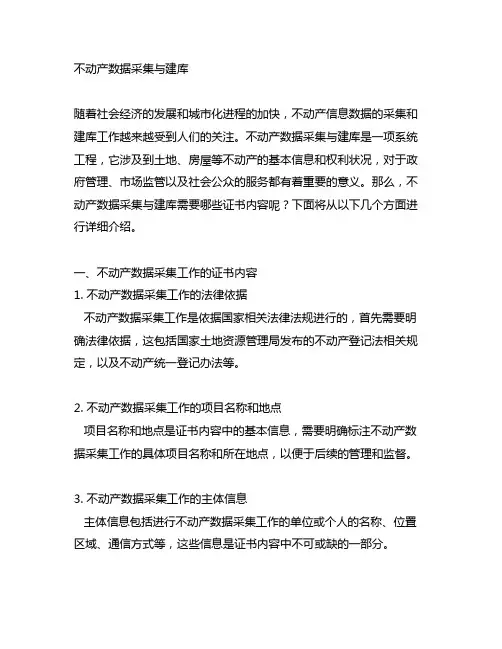 不动产数据采集与建库

随着社会经济的发展和城市化进程的加快，不动产信息数据的采集和建库工作越来越受到人们的关注。不动产数据采集与建库是一项系统工程，它涉及到土地、房屋等不动产的基本信息和权利状况，对于政府管理、市场监管以及社会公众的服务都有着重要的意义。那么，不动产数据采集与建库需要哪些证书内容呢？下面将从以下几个方面进行详细介绍。

一、不动产数据采集工作的证书内容
1. 不动产数据采集工作的法律依据
不动产数据采集工作是依据国家相关法律法规进行的，首先需要明确法律依据，这包括国家土地资源管理局发布的不动产登记法相关规定，以及不动产统一登记办法等。

2. 不动产数据采集工作的项目名称和地点
项目名称和地点是证书内容中的基本信息，需要明确标注不动产数据采集工作的具体项目名称和所在地点，以便于后续的管理和监督。

3. 不动产数据采集工作的主体信息
主体信息包括进行不动产数据采集工作的单位或个人的名称、位置区域、通信方式等，这些信息是证书内容中不可或缺的一部分。